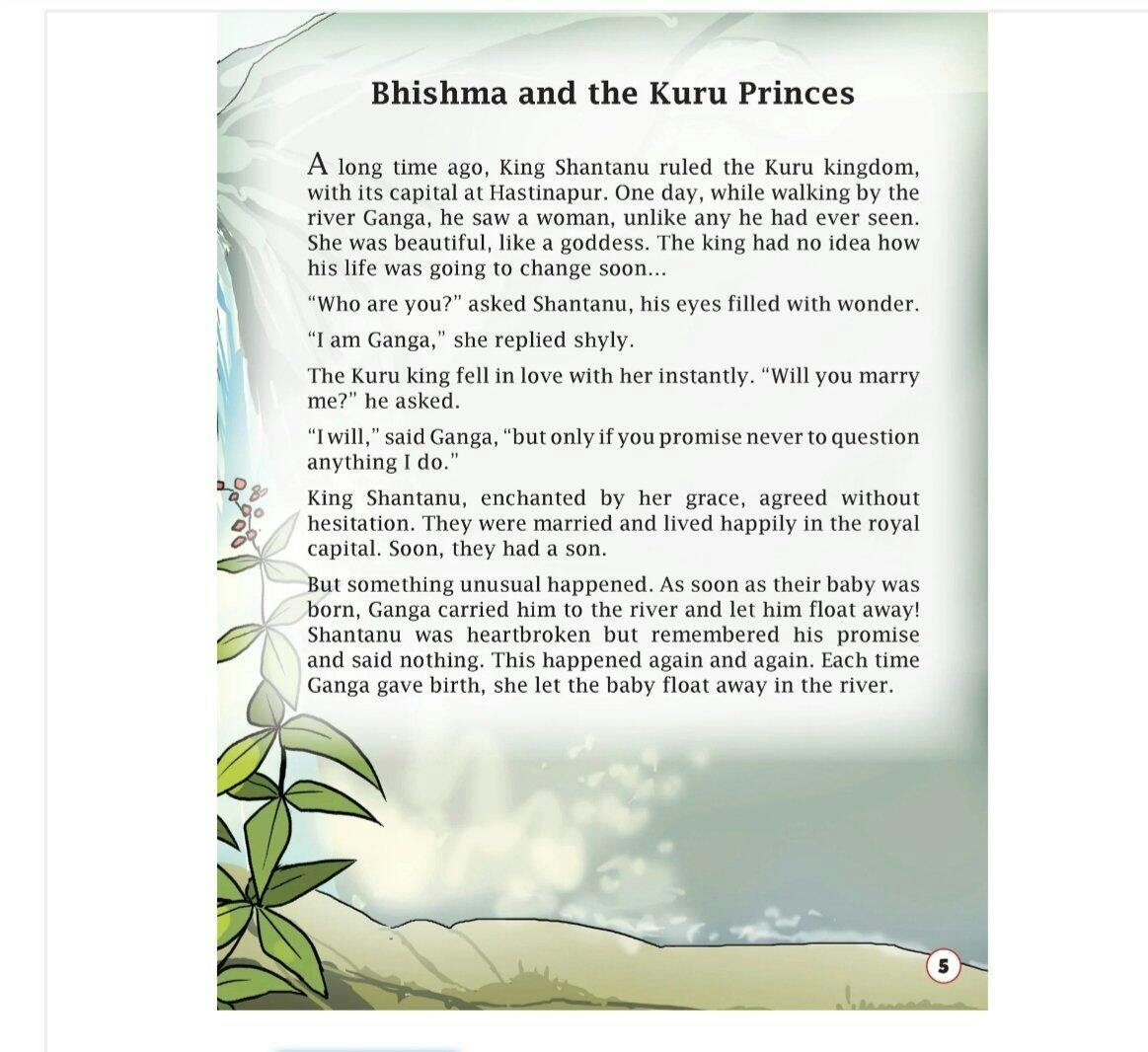 Bhishma and the Kuru Princes

A long time ago, King Shantanu ruled the Kuru kingdom, with its capital at Hastinapur. One day, while walking by the river Ganga, he saw a woman, unlike any he had ever seen. She was beautiful, like a goddess. The king had no idea how his life was going to change soon...

"Who are you?" asked Shantanu, his eyes filled with wonder.

"I am Ganga," she replied shyly.

The Kuru king fell in love with her instantly. "Will you marry me?" he asked.

"I will," said Ganga, "but only if you promise never to question anything I do."

King Shantanu, enchanted by her grace, agreed without hesitation. They were married and lived happily in the royal capital. Soon, they had a son.

But something unusual happened. As soon as their baby was born, Ganga carried him to the river and let him float away! Shantanu was heartbroken but remembered his promise and said nothing. This happened again and again. Each time Ganga gave birth, she let the baby float away in the river.

5